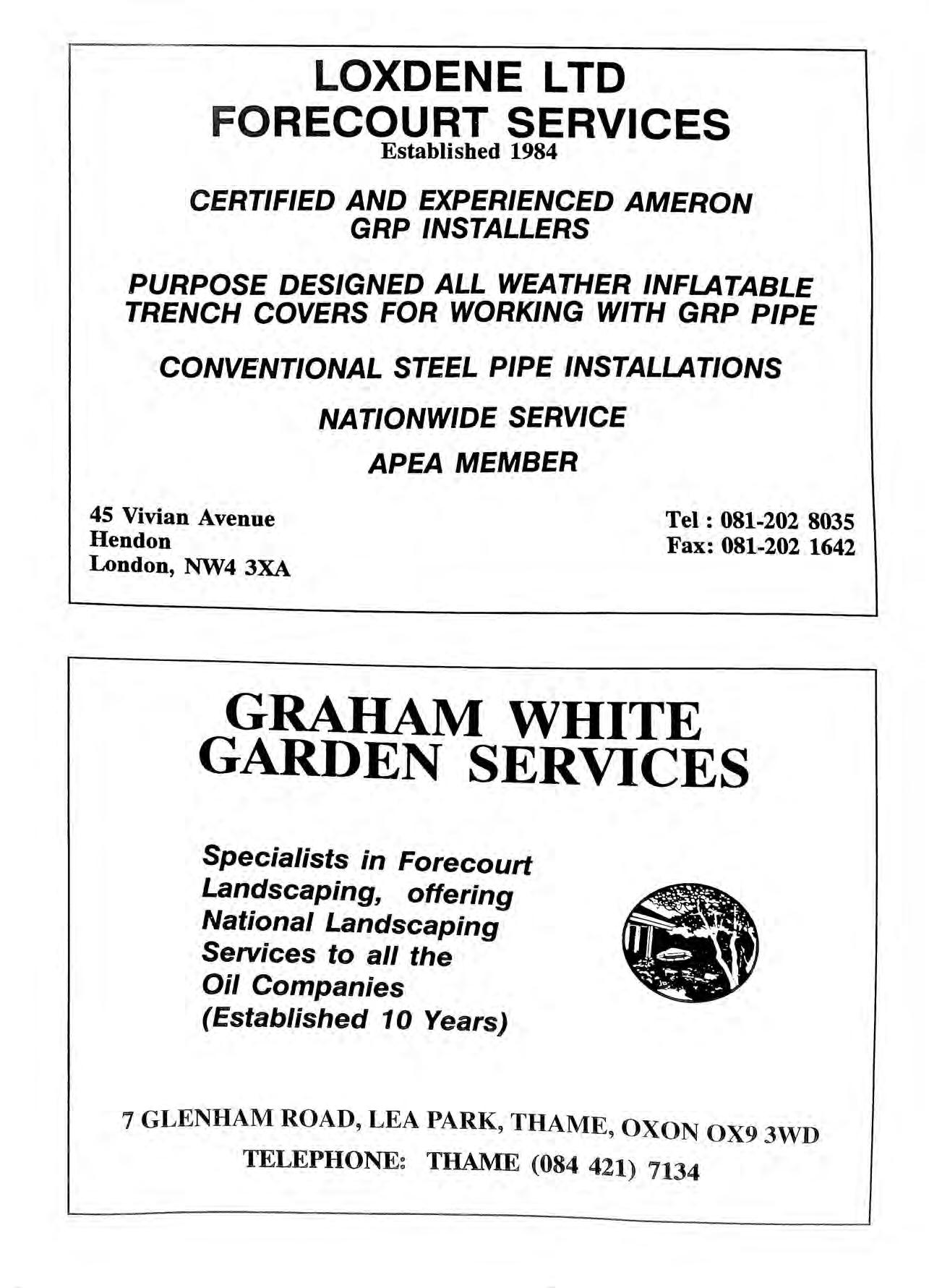 LOXDENE LTD
FORECOURT SERVICES
Established 1984

CERTIFIED AND EXPERIENCED AMERON GRP INSTALLERS

PURPOSE DESIGNED ALL WEATHER INFLATABLE TRENCH COVERS FOR WORKING WITH GRP PIPE

CONVENTIONAL STEEL PIPE INSTALLATIONS

NATIONWIDE SERVICE

APEA MEMBER

45 Vivian Avenue
Hendon
London, NW4 3XA

Tel : 081-202 8035
Fax: 081-202 1642

GRAHAM WHITE
GARDEN SERVICES

Specialists in Forecourt Landscaping, offering National Landscaping Services to all the Oil Companies (Established 10 Years)

7 GLENHAM ROAD, LEA PARK, THAME, OXON OX9 3WD
TELEPHONE: THAME (084 421) 7134